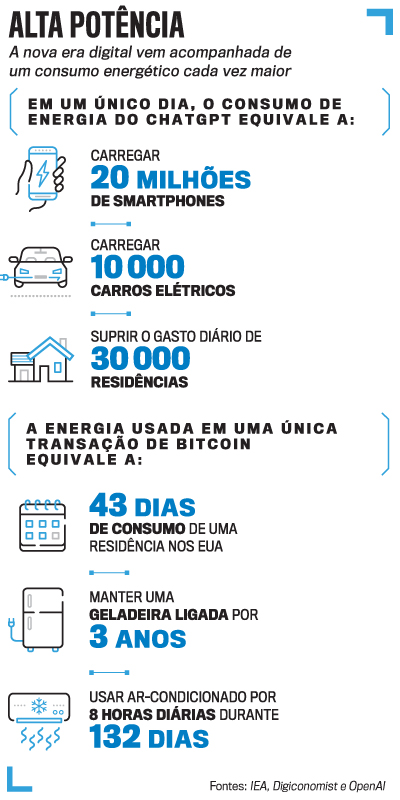 ALTA POTÊNCIA

A nova era digital vem acompanhada de um consumo energético cada vez maior

EM UM ÚNICO DIA, O CONSUMO DE ENERGIA DO CHATGPT EQUIVALE A:

CARREGAR
20 MILHÕES
DE SMARTPHONES

CARREGAR
10 000
CARROS ELÉTRICOS

SUPRIR O GASTO DIÁRIO DE
30 000
RESIDÊNCIAS

A ENERGIA USADA EM UMA ÚNICA TRANSAÇÃO DE BITCOIN EQUIVALE A:

43 DIAS
DE CONSUMO DE UMA RESIDÊNCIA NOS EUA

MANTER UMA GELADEIRA LIGADA POR
3 ANOS

USAR AR-CONDICIONADO POR 8 HORAS DIÁRIAS DURANTE
132 DIAS

Fontes: IEA, Digiconomist e OpenAI